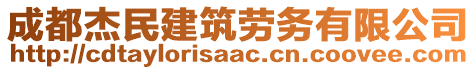 成都杰民建筑劳务有限公司
http://cdtaylorisaac.cn.coovee.com